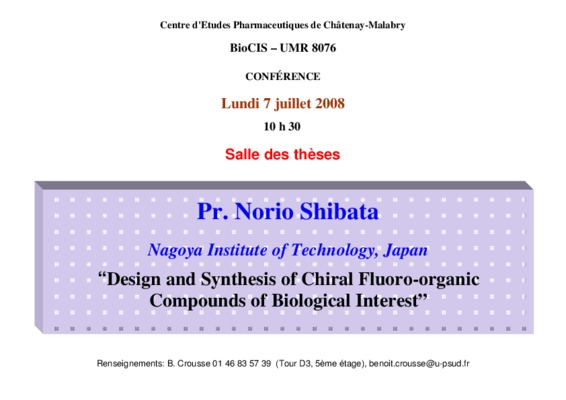 Centre d'Etudes Pharmaceutiques de Châtenay-Malabry

BioCIS – UMR 8076

CONFÉRENCE

Lundi 7 juillet 2008

10 h 30

Salle des thèses

Pr. Norio Shibata

Nagoya Institute of Technology, Japan

"Design and Synthesis of Chiral Fluoro-organic Compounds of Biological Interest"

Renseignements: B. Crousse 01 46 83 57 39 (Tour D3, 5ème étage), benoit.crousse@u-psud.fr